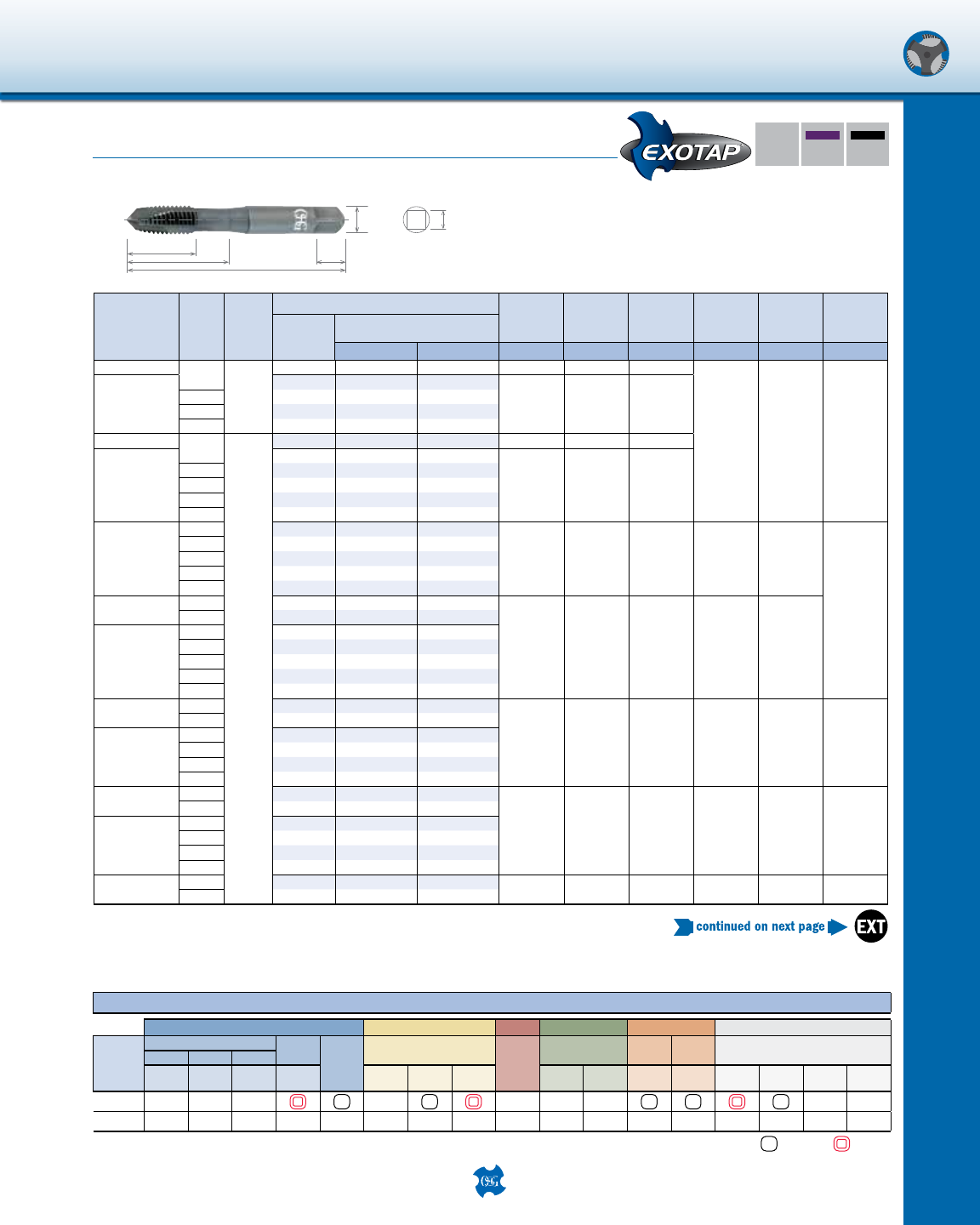 EXOTAP

continued on next page

EXT